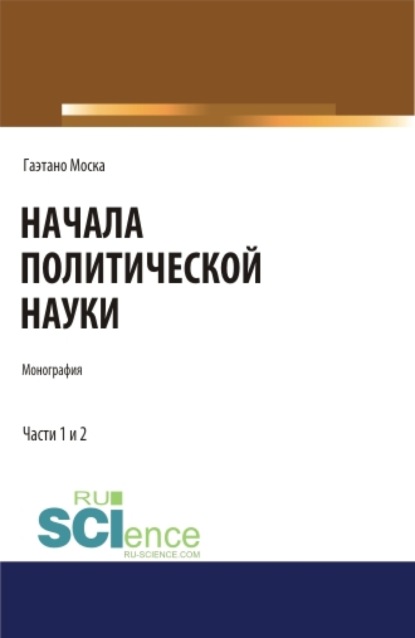 Гаэтано Моска

НАЧАЛА ПОЛИТИЧЕСКОЙ НАУКИ

Монография

Части 1 и 2

RU
SCIence
RU-SCIENCE.COM